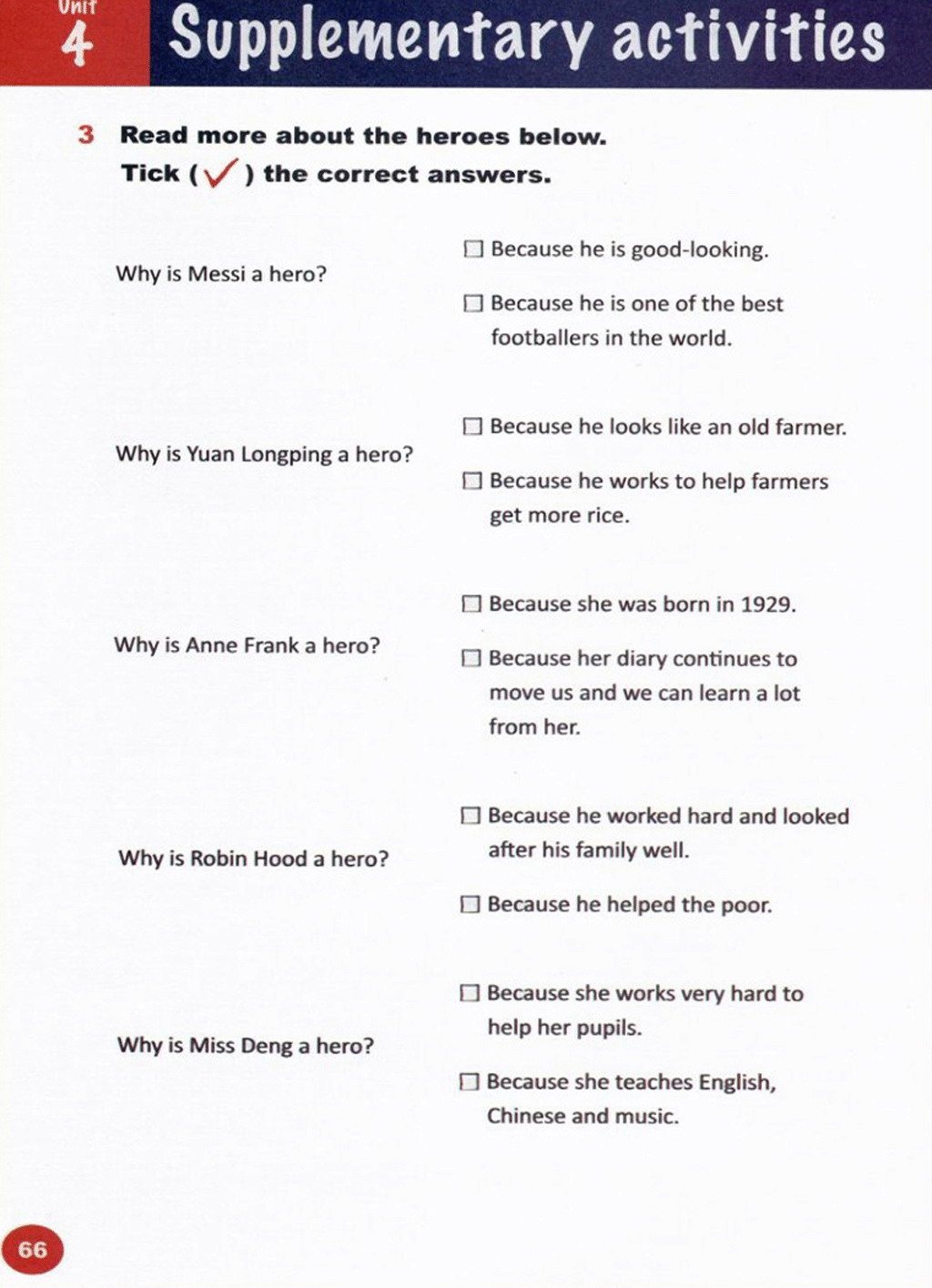 Unit 4 Supplementary activities

3 Read more about the heroes below. Tick (✓) the correct answers.

Why is Messi a hero?

☐ Because he is good-looking.

☐ Because he is one of the best footballers in the world.

Why is Yuan Longping a hero?

☐ Because he looks like an old farmer.

☐ Because he works to help farmers get more rice.

Why is Anne Frank a hero?

☐ Because she was born in 1929.

☐ Because her diary continues to move us and we can learn a lot from her.

Why is Robin Hood a hero?

☐ Because he worked hard and looked after his family well.

☐ Because he helped the poor.

Why is Miss Deng a hero?

☐ Because she works very hard to help her pupils.

☐ Because she teaches English, Chinese and music.

66